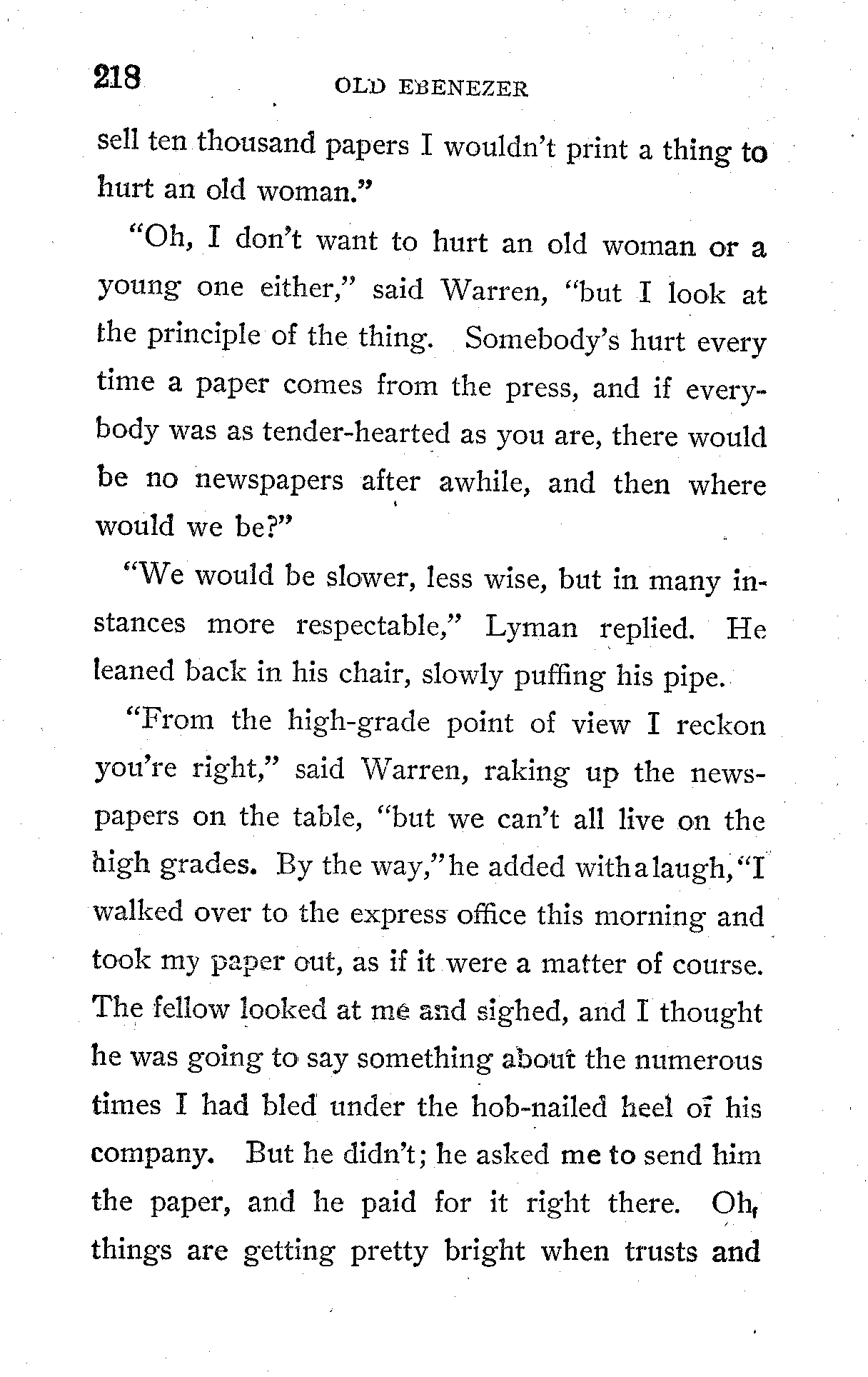 218 OLD EBENEZER

sell ten thousand papers I wouldn't print a thing to hurt an old woman."

"Oh, I don't want to hurt an old woman or a young one either," said Warren, "but I look at the principle of the thing. Somebody's hurt every time a paper comes from the press, and if everybody was as tender-hearted as you are, there would be no newspapers after awhile, and then where would we be?"

"We would be slower, less wise, but in many instances more respectable," Lyman replied. He leaned back in his chair, slowly puffing his pipe.

"From the high-grade point of view I reckon you're right," said Warren, raking up the newspapers on the table, "but we can't all live on the high grades. By the way," he added with a laugh, "I walked over to the express office this morning and took my paper out, as if it were a matter of course. The fellow looked at me and sighed, and I thought he was going to say something about the numerous times I had bled under the hob-nailed heel of his company. But he didn't; he asked me to send him the paper, and he paid for it right there. Oh, things are getting pretty bright when trusts and